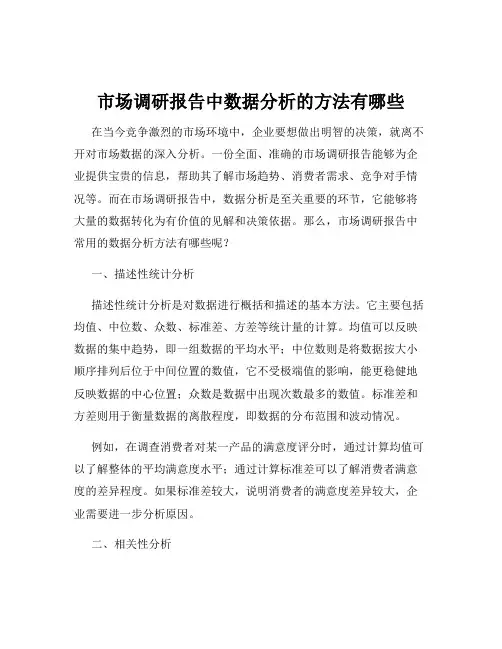 市场调研报告中数据分析的方法有哪些

在当今竞争激烈的市场环境中，企业要想做出明智的决策，就离不开对市场数据的深入分析。一份全面、准确的市场调研报告能够为企业提供宝贵的信息，帮助其了解市场趋势、消费者需求、竞争对手情况等。而在市场调研报告中，数据分析是至关重要的环节，它能够将大量的数据转化为有价值的见解和决策依据。那么，市场调研报告中常用的数据分析方法有哪些呢？

一、描述性统计分析

描述性统计分析是对数据进行概括和描述的基本方法。它主要包括均值、中位数、众数、标准差、方差等统计量的计算。均值可以反映数据的集中趋势，即一组数据的平均水平；中位数则是将数据按大小顺序排列后位于中间位置的数值，它不受极端值的影响，能更稳健地反映数据的中心位置；众数是数据中出现次数最多的数值。标准差和方差则用于衡量数据的离散程度，即数据的分布范围和波动情况。

例如，在调查消费者对某一产品的满意度评分时，通过计算均值可以了解整体的平均满意度水平；通过计算标准差可以了解消费者满意度的差异程度。如果标准差较大，说明消费者的满意度差异较大，企业需要进一步分析原因。

二、相关性分析